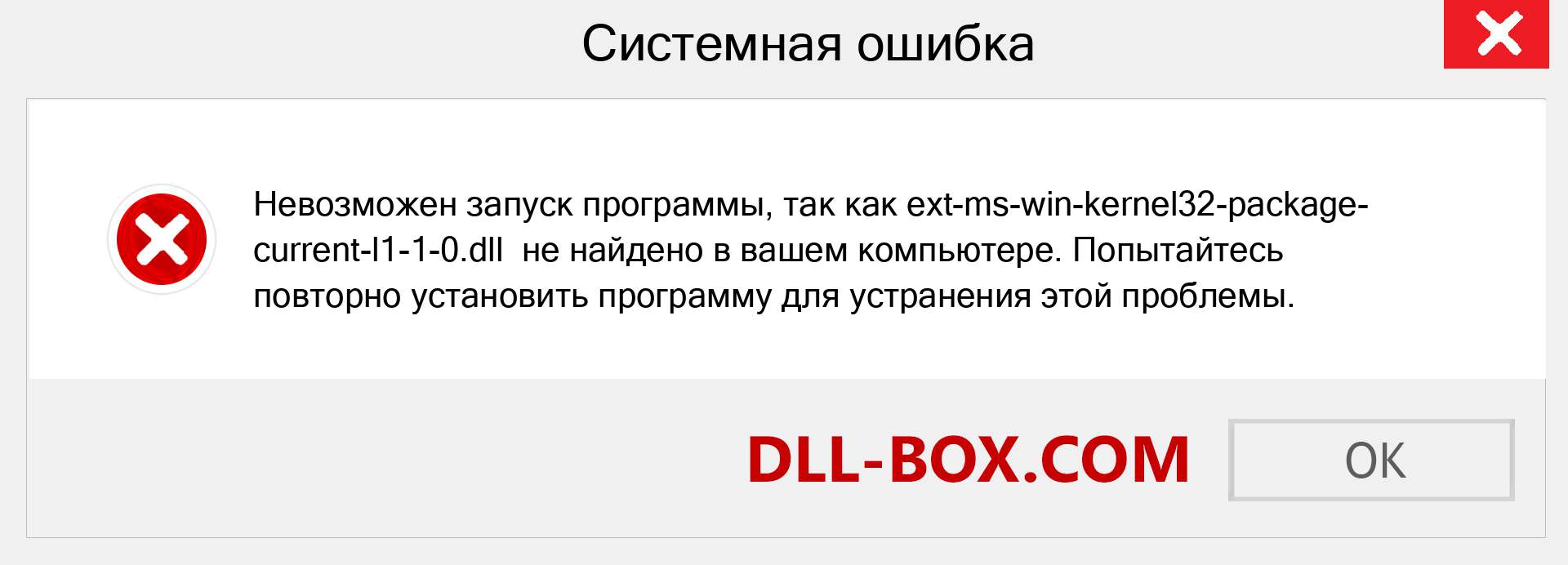 Системная ошибка

Невозможен запуск программы, так как ext-ms-win-kernel32-package-current-l1-1-0.dll не найдено в вашем компьютере. Попытайтесь повторно установить программу для устранения этой проблемы.

DLL-BOX.COM

OK